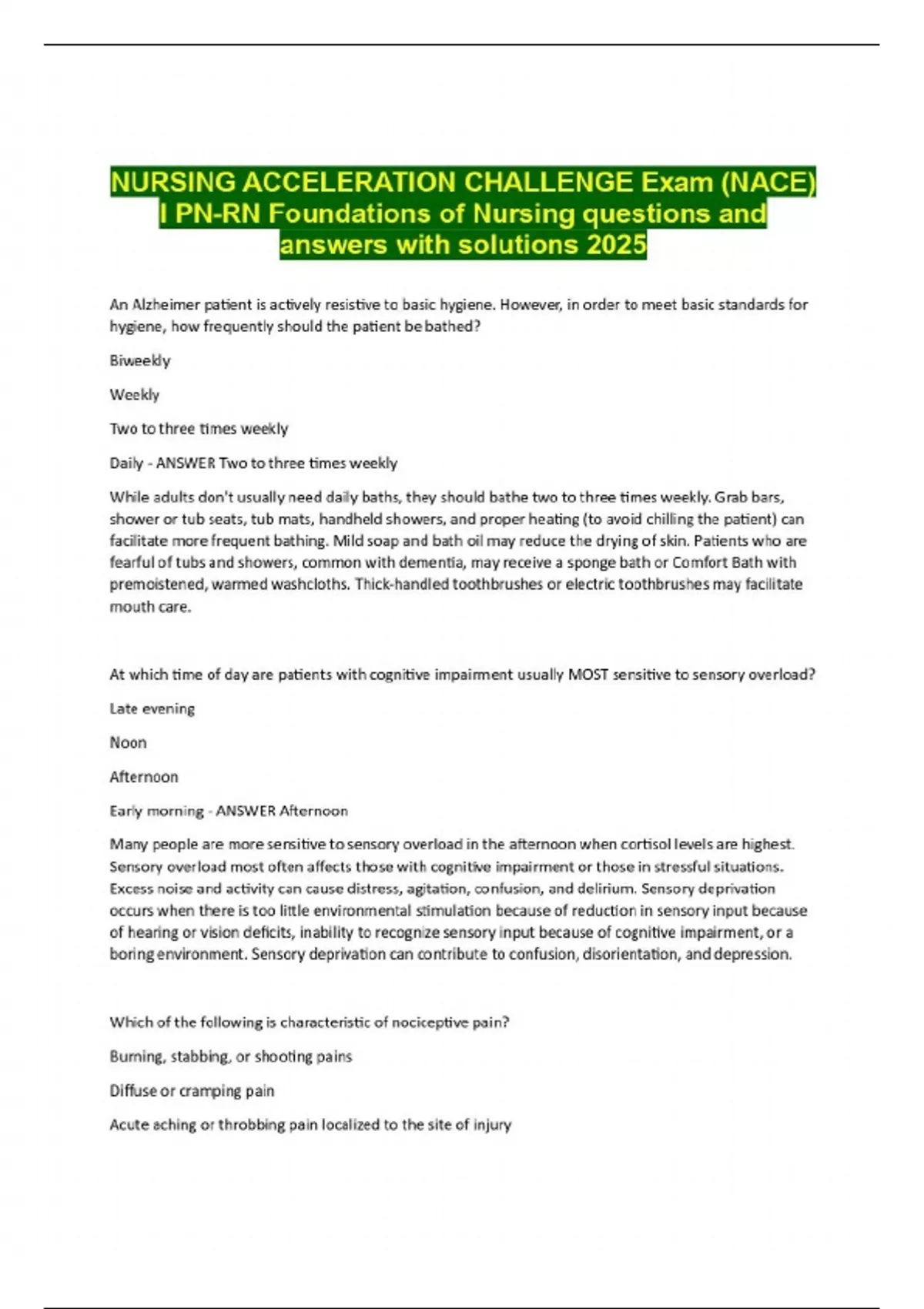 NURSING ACCELERATION CHALLENGE Exam (NACE) I PN-RN Foundations of Nursing questions and answers with solutions 2025

An Alzheimer patient is actively resistive to basic hygiene. However, in order to meet basic standards for hygiene, how frequently should the patient be bathed?

Biweekly

Weekly

Two to three times weekly

Daily - ANSWER Two to three times weekly

While adults don't usually need daily baths, they should bathe two to three times weekly. Grab bars, shower or tub seats, tub mats, handheld showers, and proper heating (to avoid chilling the patient) can facilitate more frequent bathing. Mild soap and bath oil may reduce the drying of skin. Patients who are fearful of tubs and showers, common with dementia, may receive a sponge bath or Comfort Bath with premoistened, warmed washcloths. Thick-handled toothbrushes or electric toothbrushes may facilitate mouth care.

At which time of day are patients with cognitive impairment usually MOST sensitive to sensory overload?

Late evening

Noon

Afternoon

Early morning - ANSWER Afternoon

Many people are more sensitive to sensory overload in the afternoon when cortisol levels are highest. Sensory overload most often affects those with cognitive impairment or those in stressful situations. Excess noise and activity can cause distress, agitation, confusion, and delirium. Sensory deprivation occurs when there is too little environmental stimulation because of reduction in sensory input because of hearing or vision deficits, inability to recognize sensory input because of cognitive impairment, or a boring environment. Sensory deprivation can contribute to confusion, disorientation, and depression.

Which of the following is characteristic of nociceptive pain?

Burning, stabbing, or shooting pains

Diffuse or cramping pain

Acute aching or throbbing pain localized to the site of injury